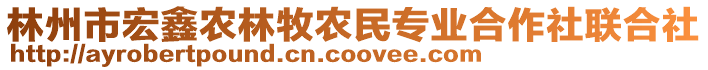 林州市宏鑫农林牧农民专业合作社联合社
http://ayrobertpound.cn.coovee.com